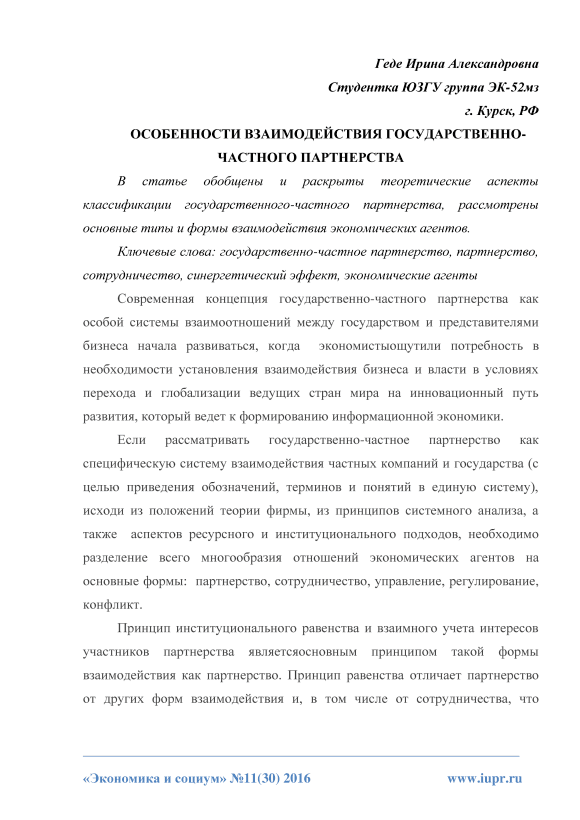 Геде Ирина Александровна

Студентка ЮЗГУ группа ЭК-52мз

г. Курск, РФ

ОСОБЕННОСТИ ВЗАИМОДЕЙСТВИЯ ГОСУДАРСТВЕННО-ЧАСТНОГО ПАРТНЕРСТВА

В статье обобщены и раскрыты теоретические аспекты классификации государственного-частного партнерства, рассмотрены основные типы и формы взаимодействия экономических агентов.

Ключевые слова: государственно-частное партнерство, партнерство, сотрудничество, синергетический эффект, экономические агенты

Современная концепция государственно-частного партнерства как особой системы взаимоотношений между государством и представителями бизнеса начала развиваться, когда экономистыощутили потребность в необходимости установления взаимодействия бизнеса и власти в условиях перехода и глобализации ведущих стран мира на инновационный путь развития, который ведет к формированию информационной экономики.

Если рассматривать государственно-частное партнерство как специфическую систему взаимодействия частных компаний и государства (с целью приведения обозначений, терминов и понятий в единую систему), исходи из положений теории фирмы, из принципов системного анализа, а также аспектов ресурсного и институционального подходов, необходимо разделение всего многообразия отношений экономических агентов на основные формы: партнерство, сотрудничество, управление, регулирование, конфликт.

Принцип институционального равенства и взаимного учета интересов участников партнерства являетсяосновным принципом такой формы взаимодействия как партнерство. Принцип равенства отличает партнерство от других форм взаимодействия и, в том числе от сотрудничества, что

«Экономика и социум» №11(30) 2016

www.iupr.ru